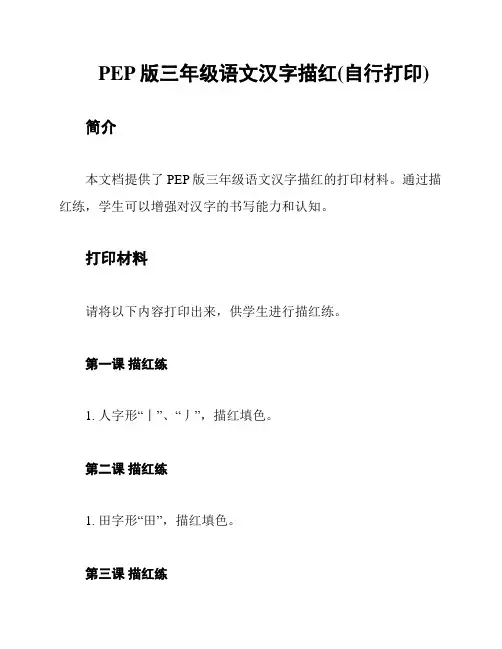 PEP 版三年级语文汉字描红(自行打印)

简介

本文档提供了 PEP 版三年级语文汉字描红的打印材料。通过描红练，学生可以增强对汉字的书写能力和认知。

打印材料

请将以下内容打印出来，供学生进行描红练。

第一课 描红练

1. 人字形“丨”、“丿”，描红填色。

第二课 描红练

1. 田字形“田”，描红填色。

第三课 描红练